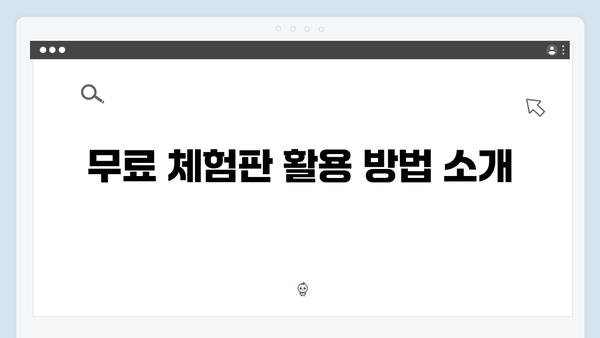 무료 체험판 활용 방법 소개